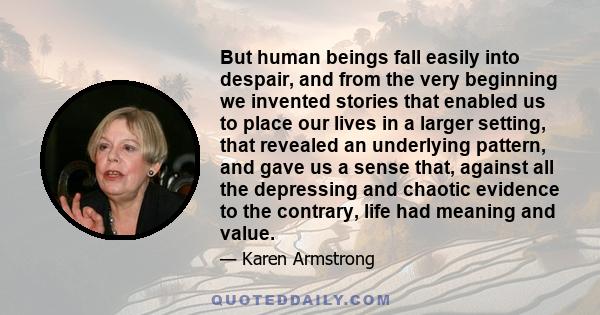 But human beings fall easily into despair, and from the very beginning we invented stories that enabled us to place our lives in a larger setting, that revealed an underlying pattern, and gave us a sense that, against all the depressing and chaotic evidence to the contrary, life had meaning and value.

— Karen Armstrong

QUOTEDDAILY.COM